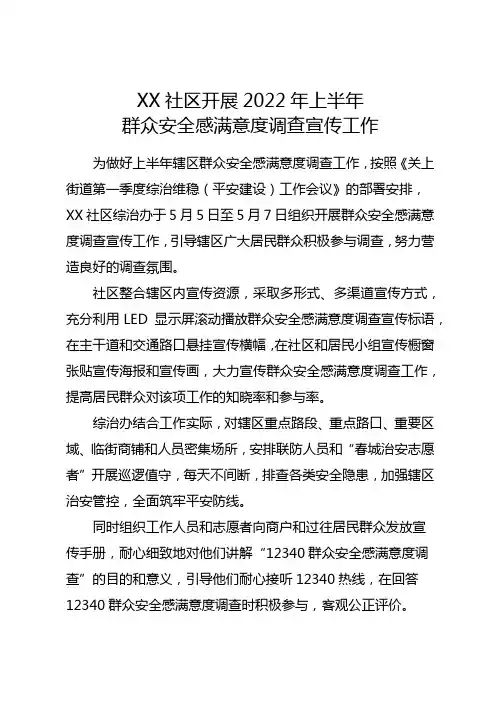 XX 社区开展 2022 年上半年
群众安全感满意度调查宣传工作

为做好上半年辖区群众安全感满意度调查工作，按照《关上街道第一季度综治维稳（平安建设）工作会议》的部署安排，XX 社区综治办于 5 月 5 日至 5 月 7 日组织开展群众安全感满意度调查宣传工作，引导辖区广大居民群众积极参与调查，努力营造良好的调查氛围。

社区整合辖区内宣传资源，采取多形式、多渠道宣传方式，充分利用 LED 显示屏滚动播放群众安全感满意度调查宣传标语，在主干道和交通路口悬挂宣传横幅，在社区和居民小组宣传橱窗张贴宣传海报和宣传画，大力宣传群众安全感满意度调查工作，提高居民群众对该项工作的知晓率和参与率。

综治办结合工作实际，对辖区重点路段、重点路口、重要区域、临街商铺和人员密集场所，安排联防人员和“春城治安志愿者”开展巡逻值守，每天不间断，排查各类安全隐患，加强辖区治安管控，全面筑牢平安防线。

同时组织工作人员和志愿者向商户和过往居民群众发放宣传手册，耐心细致地对他们讲解“12340 群众安全感满意度调查”的目的和意义，引导他们耐心接听 12340 热线，在回答 12340 群众安全感满意度调查时积极参与，客观公正评价。